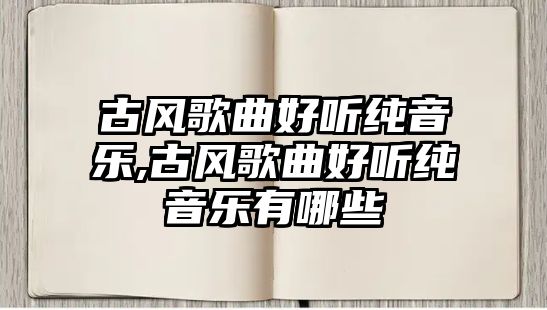 古风歌曲好听纯音乐,古风歌曲好听纯音乐有哪些